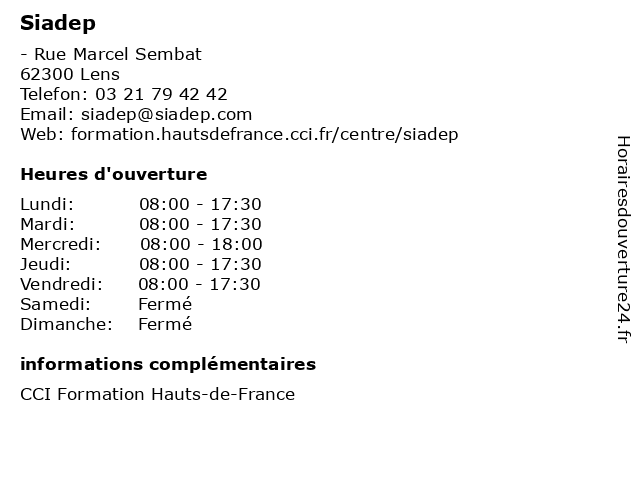 Siadep

- Rue Marcel Sembat
62300 Lens
Telefon: 03 21 79 42 42
Email: siadep@siadep.com
Web: formation.hautsdefrance.cci.fr/centre/siadep

Heures d'ouverture

| | |
|---|---|
| Lundi: | 08:00 - 17:30 |
| Mardi: | 08:00 - 17:30 |
| Mercredi: | 08:00 - 18:00 |
| Jeudi: | 08:00 - 17:30 |
| Vendredi: | 08:00 - 17:30 |
| Samedi: | Fermé |
| Dimanche: | Fermé |

informations complémentaires

CCI Formation Hauts-de-France

Horairesdouverture24.fr